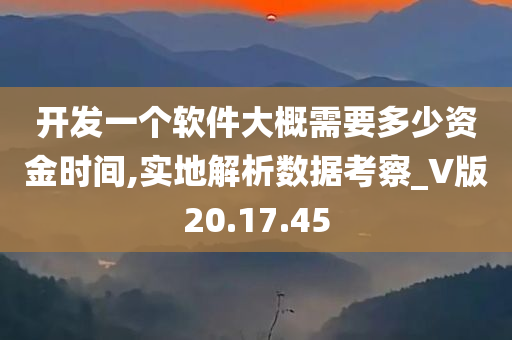 开发一个软件大概需要多少资金时间,实地解析数据考察_V版20.17.45